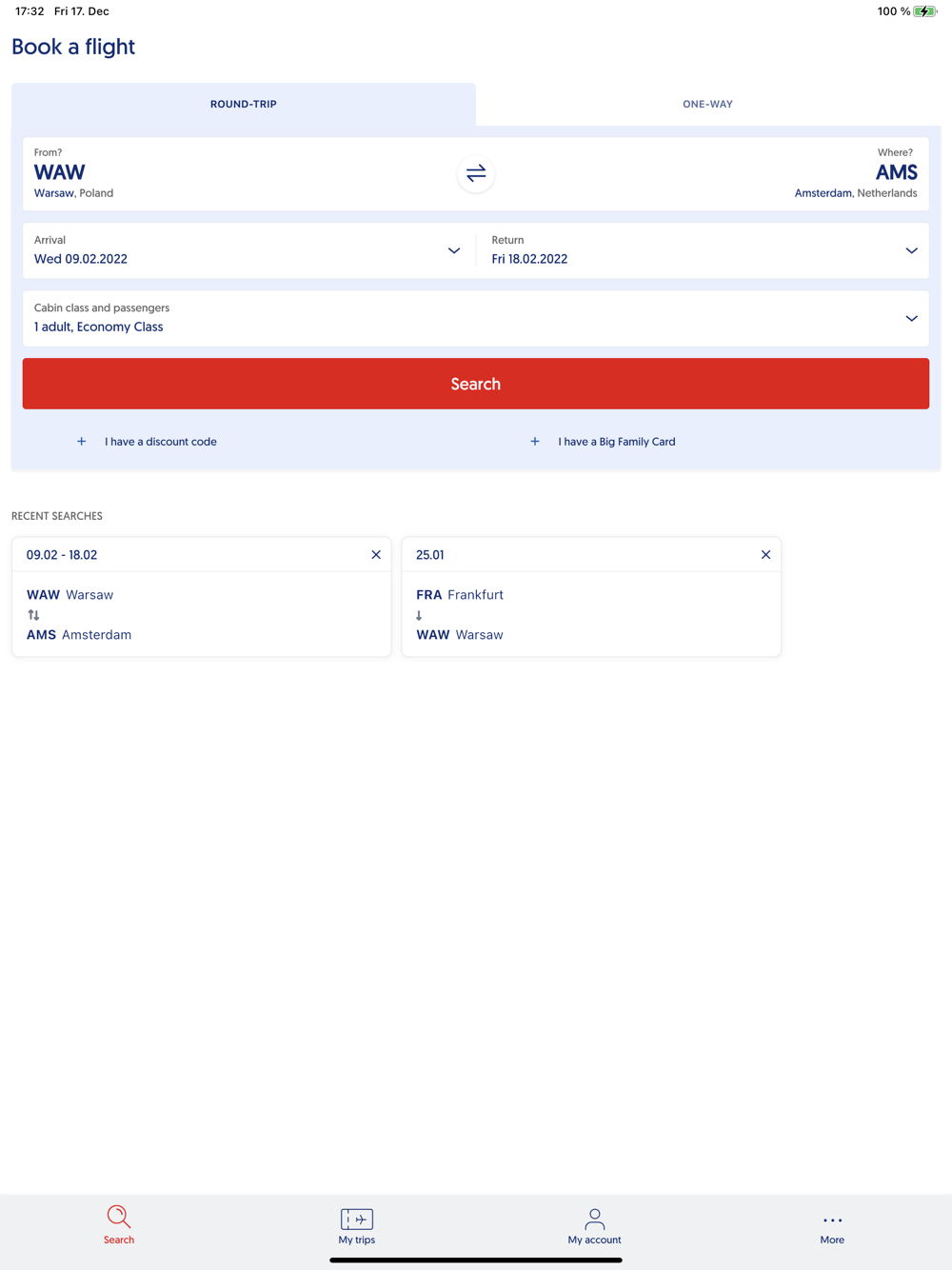 17:32 Fri 17. Dec

100 %

Book a flight

ROUND-TRIP

ONE-WAY

From?
WAW
Warsaw, Poland

Where?
AMS
Amsterdam, Netherlands

Arrival
Wed 09.02.2022

Return
Fri 18.02.2022

Cabin class and passengers
1 adult, Economy Class

Search

+ I have a discount code

+ I have a Big Family Card

RECENT SEARCHES

09.02 - 18.02

WAW Warsaw
AMS Amsterdam

25.01

FRA Frankfurt
WAW Warsaw

Search

My trips

My account

More